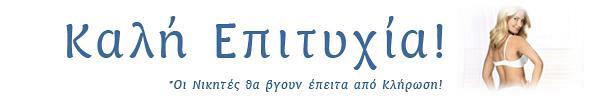 Καλή Επιτυχία!

*Οι Νικητές θα βγουν έπειτα από Κλήρωση!